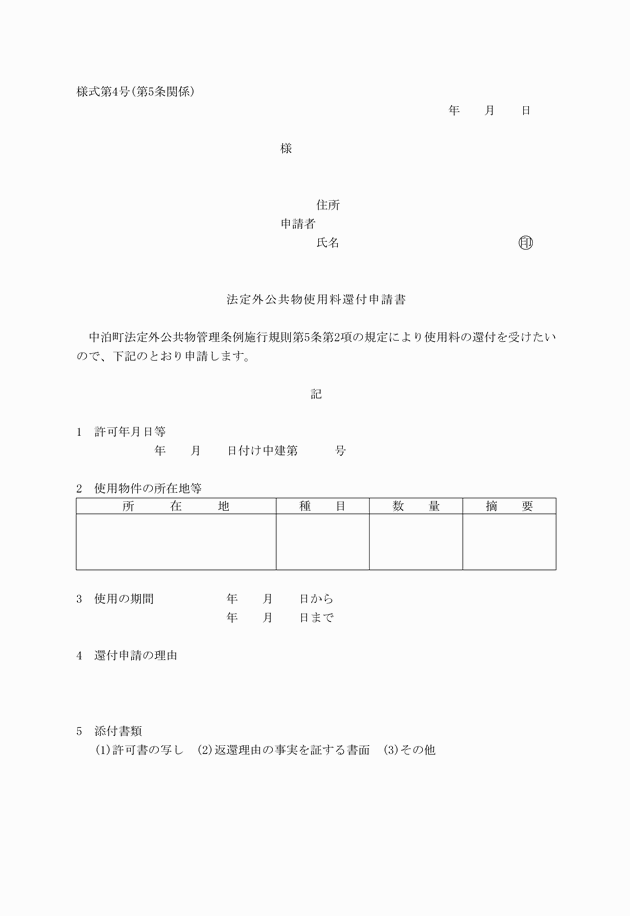 様式第4号(第5条関係)

年　月　日

様

住所
申請者
氏名　　　　　　　　　　㊞

法定外公共物使用料還付申請書

中泊町法定外公共物管理条例施行規則第5条第2項の規定により使用料の還付を受けたいので、下記のとおり申請します。

記

1　許可年月日等
年　月　日付け中建第　　号

2　使用物件の所在地等

| 所　在　地 | 種　目 | 数　量 | 摘　要 |
|---|---|---|---|
| | | | |

3　使用の期間　　年　月　日から
年　月　日まで

4　還付申請の理由

5　添付書類
(1)許可書の写し　(2)返還理由の事実を証する書面　(3)その他